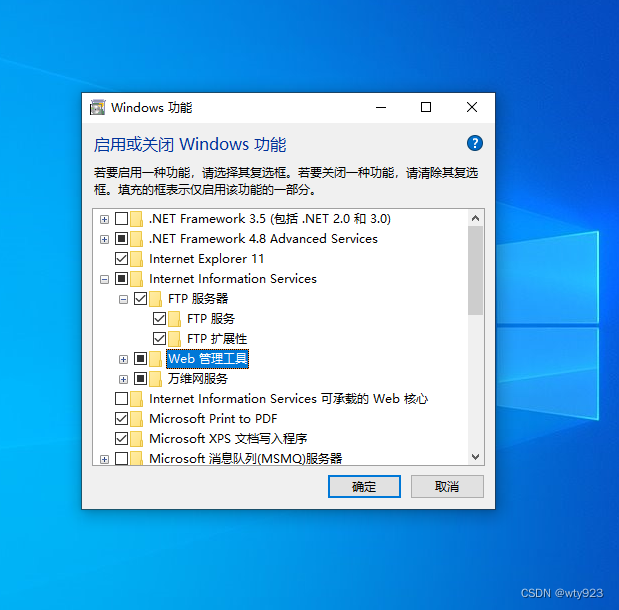 Windows 功能

启用或关闭 Windows 功能

若要启用一种功能，请选择其复选框。若要关闭一种功能，请清除其复选框。填充的框表示仅启用该功能的一部分。

.NET Framework 3.5 (包括 .NET 2.0 和 3.0)
.NET Framework 4.8 Advanced Services
Internet Explorer 11
Internet Information Services
FTP 服务器
FTP 服务
FTP 扩展性
Web 管理工具
万维网服务
Internet Information Services 可承载的 Web 核心
Microsoft Print to PDF
Microsoft XPS 文档写入程序
Microsoft 消息队列(MSMQ)服务器

确定
取消

CSDN @wty923